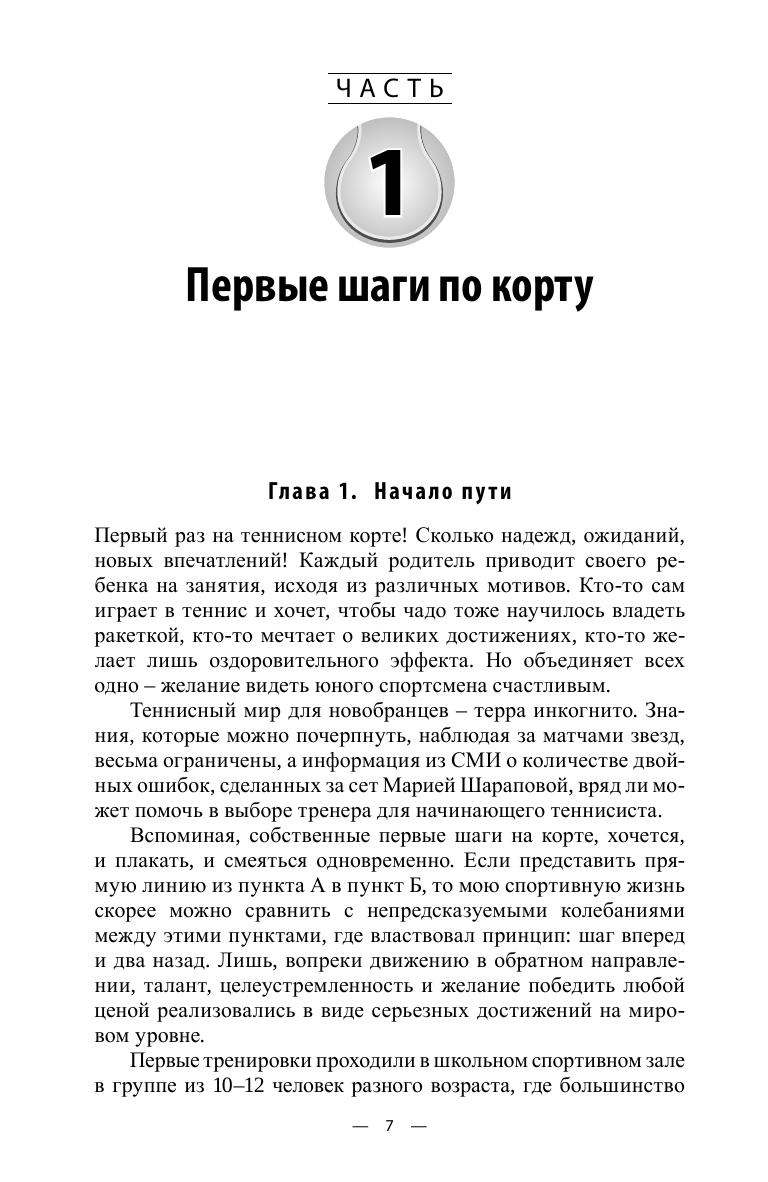 ЧАСТЬ

1

Первые шаги по корту

Глава 1. Начало пути

Первый раз на теннисном корте! Сколько надежд, ожиданий, новых впечатлений! Каждый родитель приводит своего ребенка на занятия, исходя из различных мотивов. Кто-то сам играет в теннис и хочет, чтобы чадо тоже научилось владеть ракеткой, кто-то мечтает о великих достижениях, кто-то желает лишь оздоровительного эффекта. Но объединяет всех одно – желание видеть юного спортсмена счастливым.

Теннисный мир для новобранцев – терра инкогнито. Знания, которые можно почерпнуть, наблюдая за матчами звезд, весьма ограничены, а информация из СМИ о количестве двойных ошибок, сделанных за сет Марией Шараповой, вряд ли может помочь в выборе тренера для начинающего теннисиста.

Вспоминая, собственные первые шаги на корте, хочется, и плакать, и смеяться одновременно. Если представить прямую линию из пункта А в пункт Б, то мою спортивную жизнь скорее можно сравнить с непредсказуемыми колебаниями между этими пунктами, где властвовал принцип: шаг вперед и два назад. Лишь, вопреки движению в обратном направлении, талант, целеустремленность и желание победить любой ценой реализовались в виде серьезных достижений на мировом уровне.

Первые тренировки проходили в школьном спортивном зале в группе из 10–12 человек разного возраста, где большинство

— 7 —